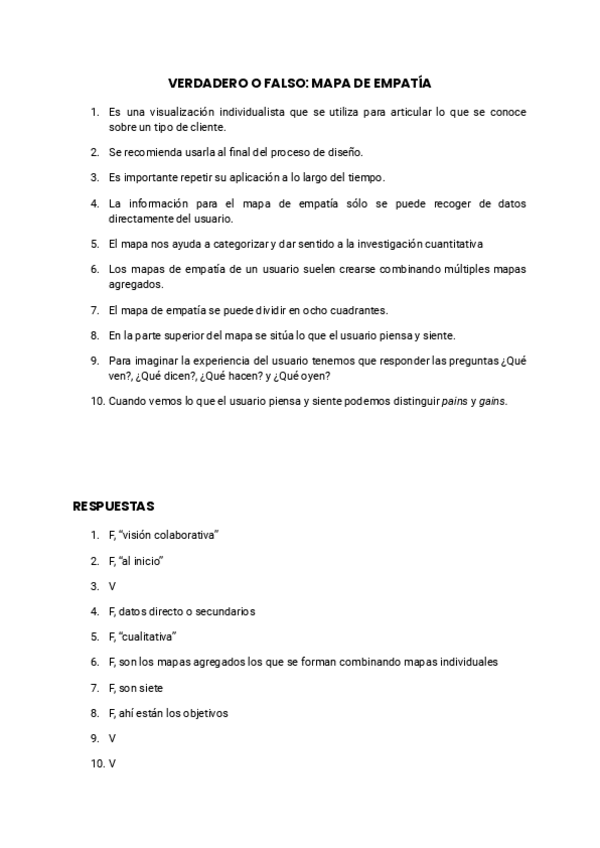 VERDADERO O FALSO: MAPA DE EMPATÍA

1. Es una visualización individualista que se utiliza para articular lo que se conoce sobre un tipo de cliente.

2. Se recomienda usarla al final del proceso de diseño.

3. Es importante repetir su aplicación a lo largo del tiempo.

4. La información para el mapa de empatía sólo se puede recoger de datos directamente del usuario.

5. El mapa nos ayuda a categorizar y dar sentido a la investigación cuantitativa

6. Los mapas de empatía de un usuario suelen crearse combinando múltiples mapas agregados.

7. El mapa de empatía se puede dividir en ocho cuadrantes.

8. En la parte superior del mapa se sitúa lo que el usuario piensa y siente.

9. Para imaginar la experiencia del usuario tenemos que responder las preguntas ¿Qué ven?, ¿Qué dicen?, ¿Qué hacen? y ¿Qué oyen?

10. Cuando vemos lo que el usuario piensa y siente podemos distinguir pains y gains.

RESPUESTAS

1. F, "visión colaborativa"

2. F, "al inicio"

3. V

4. F, datos directo o secundarios

5. F, "cualitativa"

6. F, son los mapas agregados los que se forman combinando mapas individuales

7. F, son siete

8. F, ahí están los objetivos

9. V

10. V